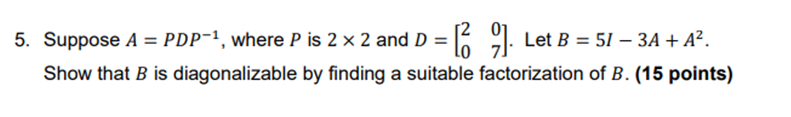 5. Suppose $A = PDP^{-1}$, where $P$ is $2 \times 2$ and $D = \begin{bmatrix} 2 & 0 \\ 0 & 7 \end{bmatrix}$. Let $B = 5I - 3A + A^2$. Show that $B$ is diagonalizable by finding a suitable factorization of $B$. **(15 points)**